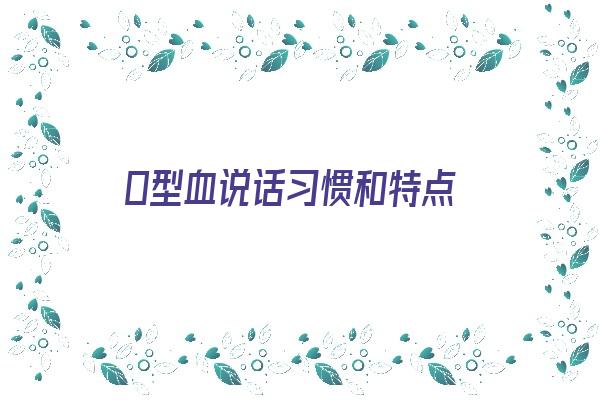 O型血说话习惯和特点